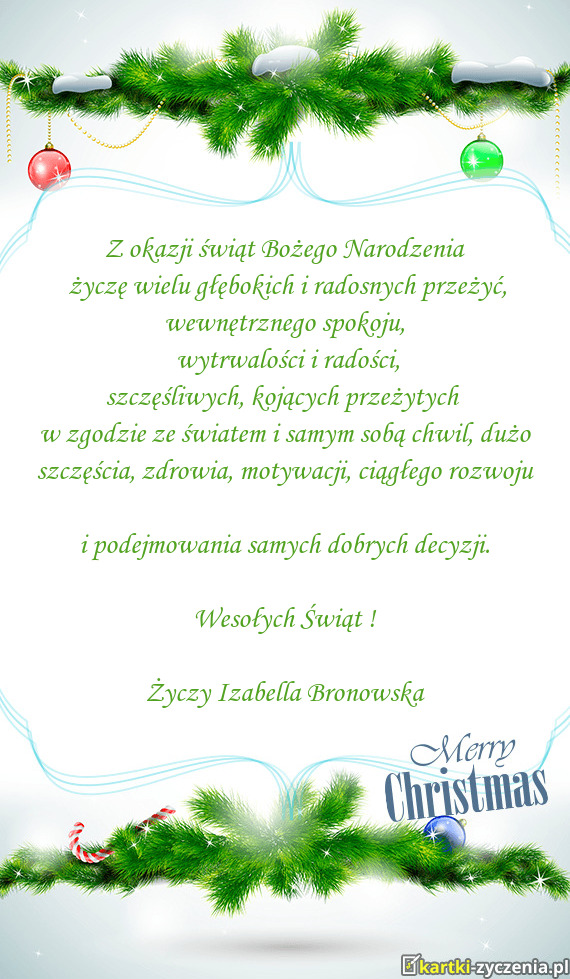 Z okazji świąt Bożego Narodzenia
życzę wielu głębokich i radosnych przeżyć,
wewnętrznego spokoju,
wytrwałości i radości,
szczęśliwych, kojących przeżytych
w zgodzie ze światem i samym sobą chwil, dużo
szczęścia, zdrowia, motywacji, ciągłego rozwoju

i podejmowania samych dobrych decyzji.

Wesołych Świąt !

Życzy Izabella Bronowska

Merry
Christmas

kartki-zyczenia.pl